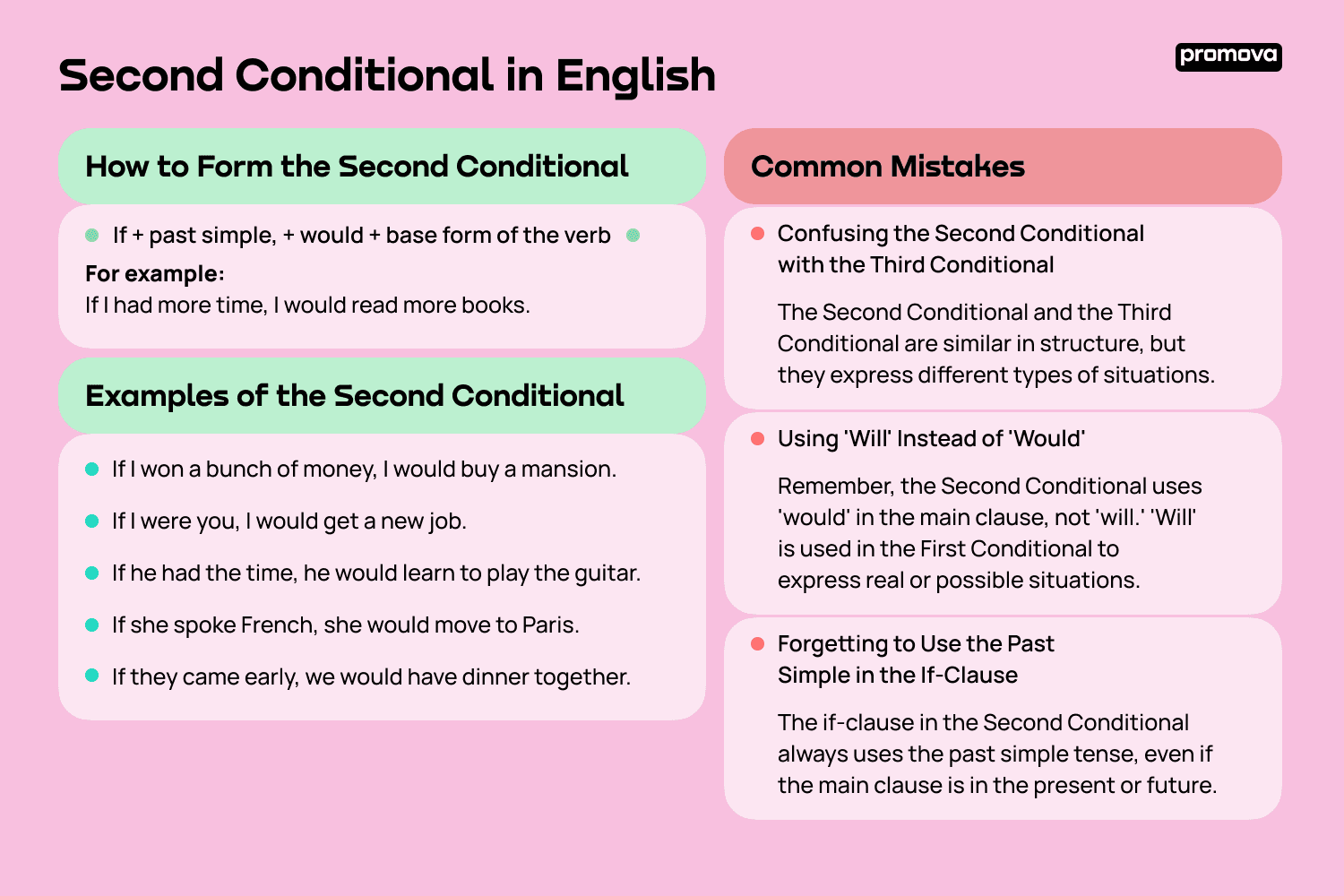 Second Conditional in English

promova

How to Form the Second Conditional

If + past simple, + would + base form of the verb

For example:
If I had more time, I would read more books.

Examples of the Second Conditional

If I won a bunch of money, I would buy a mansion.

If I were you, I would get a new job.

If he had the time, he would learn to play the guitar.

If she spoke French, she would move to Paris.

If they came early, we would have dinner together.

Common Mistakes

Confusing the Second Conditional with the Third Conditional

The Second Conditional and the Third Conditional are similar in structure, but they express different types of situations.

Using 'Will' Instead of 'Would'

Remember, the Second Conditional uses 'would' in the main clause, not 'will.' 'Will' is used in the First Conditional to express real or possible situations.

Forgetting to Use the Past Simple in the If-Clause

The if-clause in the Second Conditional always uses the past simple tense, even if the main clause is in the present or future.